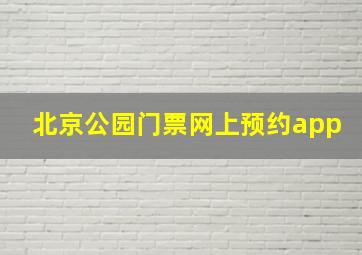 北京公园门票网上预约app